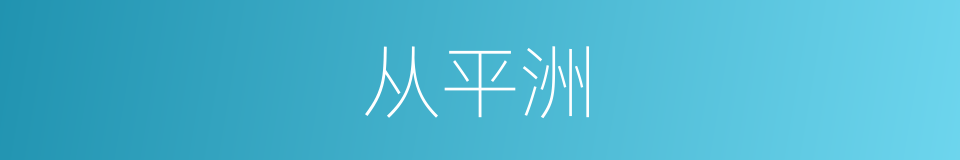 从平洲